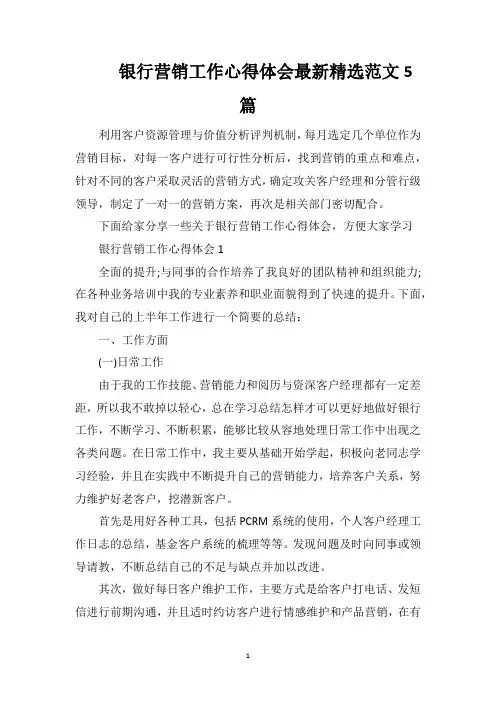 银行营销工作心得体会最新精选范文 5 篇

利用客户资源管理与价值分析评判机制，每月选定几个单位作为营销目标，对每一客户进行可行性分析后，找到营销的重点和难点，针对不同的客户采取灵活的营销方式，确定攻关客户经理和分管行级领导，制定了一对一的营销方案，再次是相关部门密切配合。

下面给家分享一些关于银行营销工作心得体会，方便大家学习

银行营销工作心得体会 1

全面的提升;与同事的合作培养了我良好的团队精神和组织能力;在各种业务培训中我的专业素养和职业面貌得到了快速的提升。下面，我对自己的上半年工作进行一个简要的总结：

一、工作方面

(一)日常工作

由于我的工作技能、营销能力和阅历与资深客户经理都有一定差距，所以我不敢掉以轻心，总在学习总结怎样才可以更好地做好银行工作，不断学习、不断积累，能够比较从容地处理日常工作中出现之各类问题。在日常工作中，我主要从基础开始学起，积极向老同志学习经验，并且在实践中不断提升自己的营销能力，培养客户关系，努力维护好老客户，挖潜新客户。

首先是用好各种工具，包括 PCRM 系统的使用，个人客户经理工作日志的总结，基金客户系统的梳理等等。发现问题及时向同事或领导请教，不断总结自己的不足与缺点并加以改进。

其次，做好每日客户维护工作，主要方式是给客户打电话、发短信进行前期沟通，并且适时约访客户进行情感维护和产品营销，在有

1